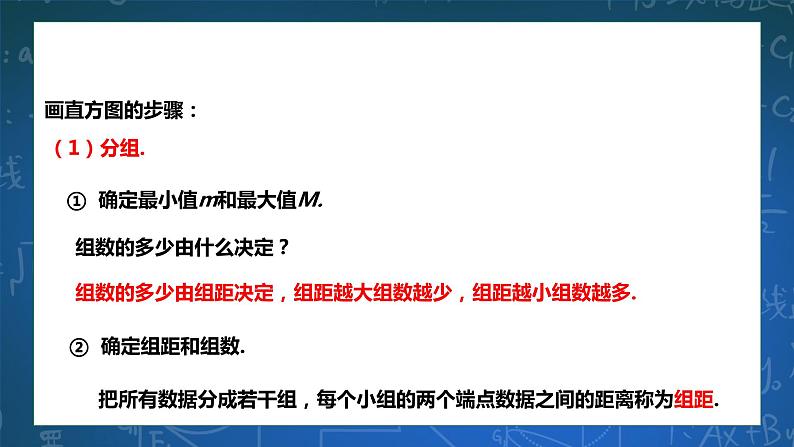 画直方图的步骤：

（1）分组.

① 确定最小值$m$和最大值$M$.

组数的多少由什么决定？

组数的多少由组距决定，组距越大组数越少，组距越小组数越多.

② 确定组距和组数.

把所有数据分成若干组，每个小组的两个端点数据之间的距离称为组距.